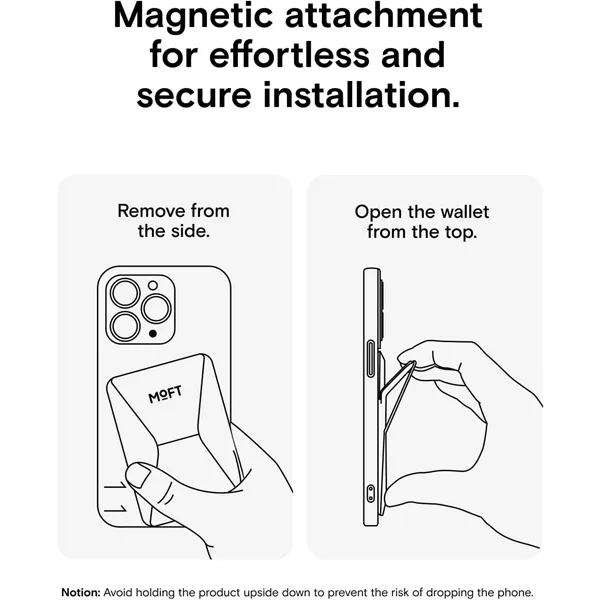 Magnetic attachment for effortless and secure installation.

Remove from the side.

MOFT

Open the wallet from the top.

Notion: Avoid holding the product upside down to prevent the risk of dropping the phone.